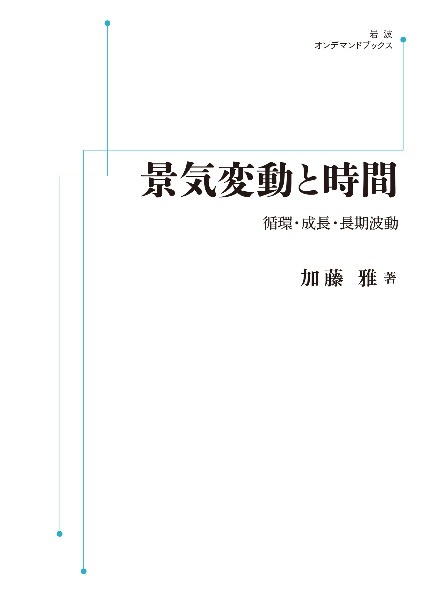 岩波
オンデマンドブックス

景気変動と時間

循環・成長・長期波動

加藤 雅 著